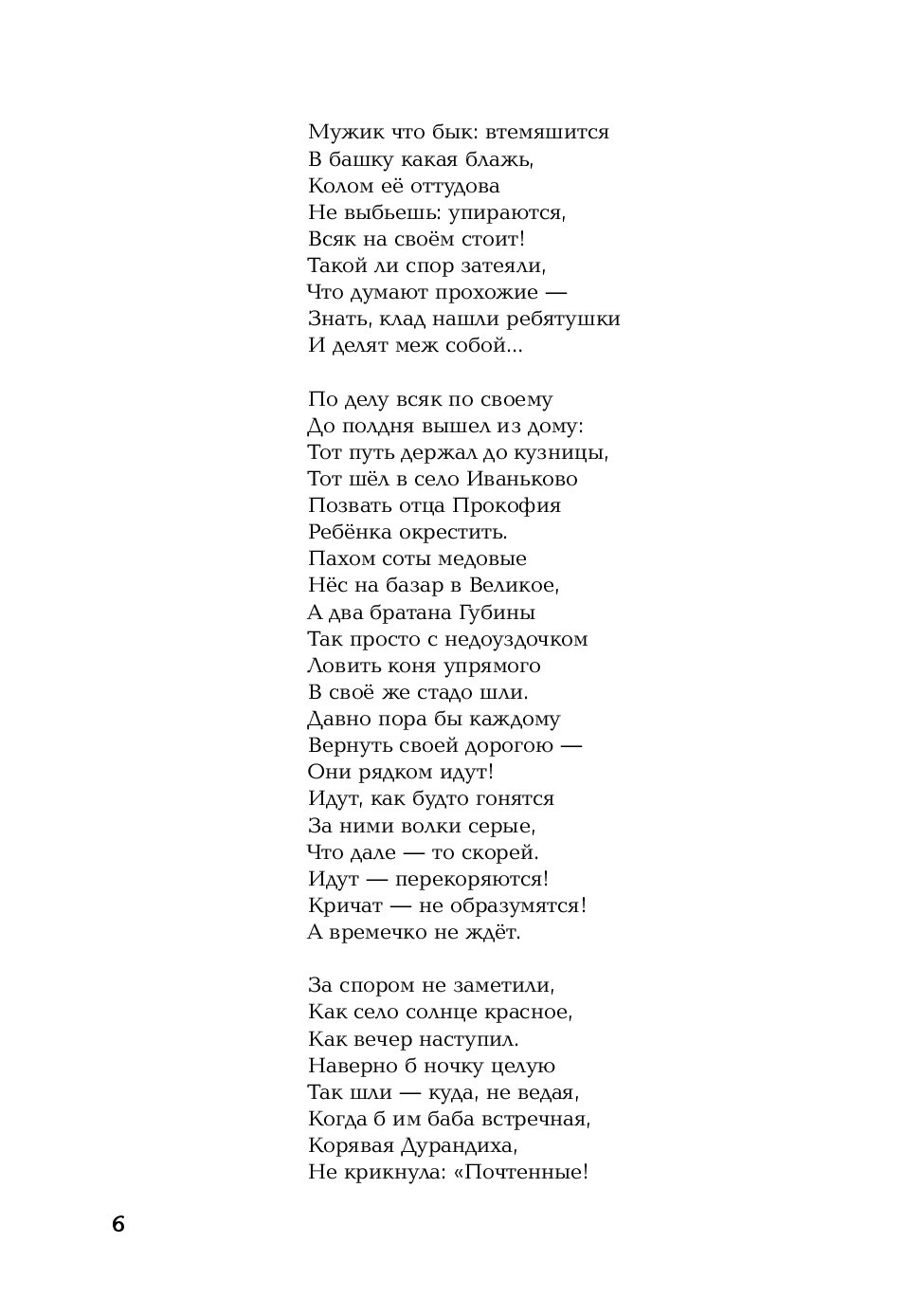 Мужик что бык: втемяшится
В башку какая блажь,
Колом её оттудова
Не выбьешь: упираются,
Всяк на своём стоит!
Такой ли спор затеяли,
Что думают прохожие —
Знать, клад нашли ребятушки
И делят меж собой...

По делу всяк по своему
До полдня вышел из дому:
Тот путь держал до кузницы,
Тот шёл в село Иваньково
Позвать отца Прокофия
Ребёнка окрестить.
Пахом соты медовые
Нёс на базар в Великое,
А два братана Губины
Так просто с недоуздочком
Ловить коня упрямого
В своё же стадо шли.
Давно пора бы каждому
Вернуть своей дорогою —
Они рядком идут!
Идут, как будто гонятся
За ними волки серые,
Что дале — то скорей.
Идут — перекоряются!
Кричат — не образумятся!
А времечко не ждёт.

За спором не заметили,
Как село солнце красное,
Как вечер наступил.
Наверно б ночку целую
Так шли — куда, не ведая,
Когда б им баба встречная,
Корявая Дурандиха,
Не крикнула: «Почтенные!

6